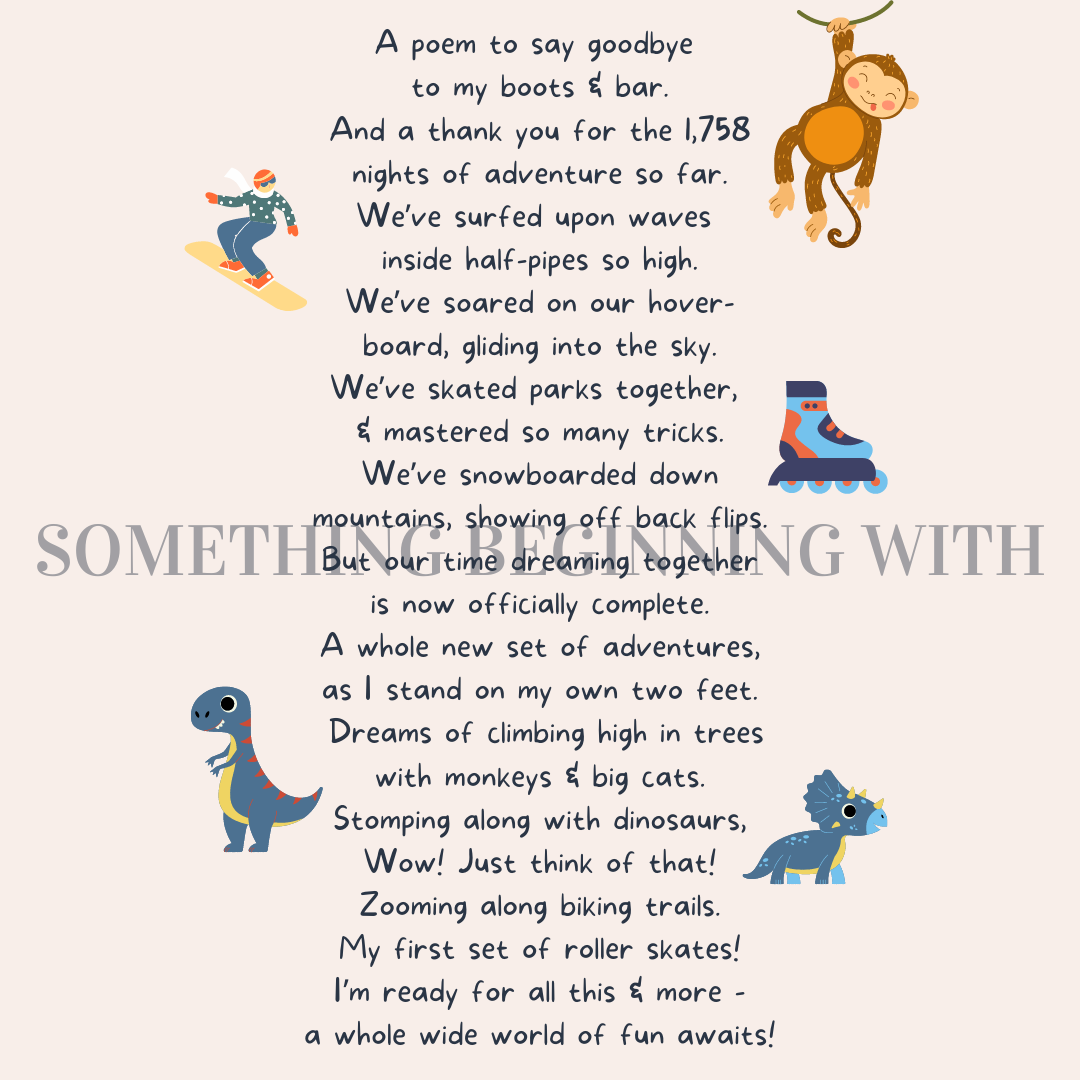 A poem to say goodbye
to my boots & bar.
And a thank you for the 1,758
nights of adventure so far.
We've surfed upon waves
inside half-pipes so high.
We've soared on our hover-
board, gliding into the sky.
We've skated parks together,
& mastered so many tricks.
We've snowboarded down
mountains, showing off back flips.
But our time dreaming together
is now officially complete.
A whole new set of adventures,
as I stand on my own two feet.
Dreams of climbing high in trees
with monkeys & big cats.
Stomping along with dinosaurs,
Wow! Just think of that!
Zooming along biking trails.
My first set of roller skates!
I'm ready for all this & more -
a whole wide world of fun awaits!

SOMETHING BEGINNING WITH